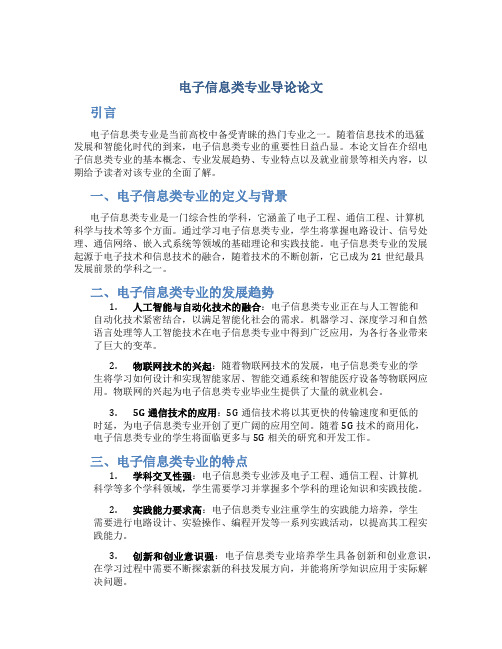 电子信息类专业导论论文

引言

电子信息类专业是当前高校中备受青睐的热门专业之一。随着信息技术的迅猛发展和智能化时代的到来，电子信息类专业的重要性日益凸显。本论文旨在介绍电子信息类专业的基本概念、专业发展趋势、专业特点以及就业前景等相关内容，以期给予读者对该专业的全面了解。

一、电子信息类专业的定义与背景

电子信息类专业是一门综合性的学科，它涵盖了电子工程、通信工程、计算机科学与技术等多个方面。通过学习电子信息类专业，学生将掌握电路设计、信号处理、通信网络、嵌入式系统等领域的基础理论和实践技能。电子信息类专业的发展起源于电子技术和信息技术的融合，随着技术的不断创新，它已成为 21 世纪最具发展前景的学科之一。

二、电子信息类专业的发展趋势

1. 人工智能与自动化技术的融合：电子信息类专业正在与人工智能和自动化技术紧密结合，以满足智能化社会的需求。机器学习、深度学习和自然语言处理等人工智能技术在电子信息类专业中得到广泛应用，为各行各业带来了巨大的变革。

2. 物联网技术的兴起：随着物联网技术的发展，电子信息类专业的学生将学习如何设计和实现智能家居、智能交通系统和智能医疗设备等物联网应用。物联网的兴起为电子信息类专业毕业生提供了大量的就业机会。

3. 5G 通信技术的应用：5G 通信技术将以其更快的传输速度和更低的时延，为电子信息类专业开创了更广阔的应用空间。随着 5G 技术的商用化，电子信息类专业的学生将面临更多与 5G 相关的研究和开发工作。

三、电子信息类专业的特点

1. 学科交叉性强：电子信息类专业涉及电子工程、通信工程、计算机科学等多个学科领域，学生需要学习并掌握多个学科的理论知识和实践技能。

2. 实践能力要求高：电子信息类专业注重学生的实践能力培养，学生需要进行电路设计、实验操作、编程开发等一系列实践活动，以提高其工程实践能力。

3. 创新和创业意识强：电子信息类专业培养学生具备创新和创业意识，在学习过程中需要不断探索新的科技发展方向，并能将所学知识应用于实际解决问题。